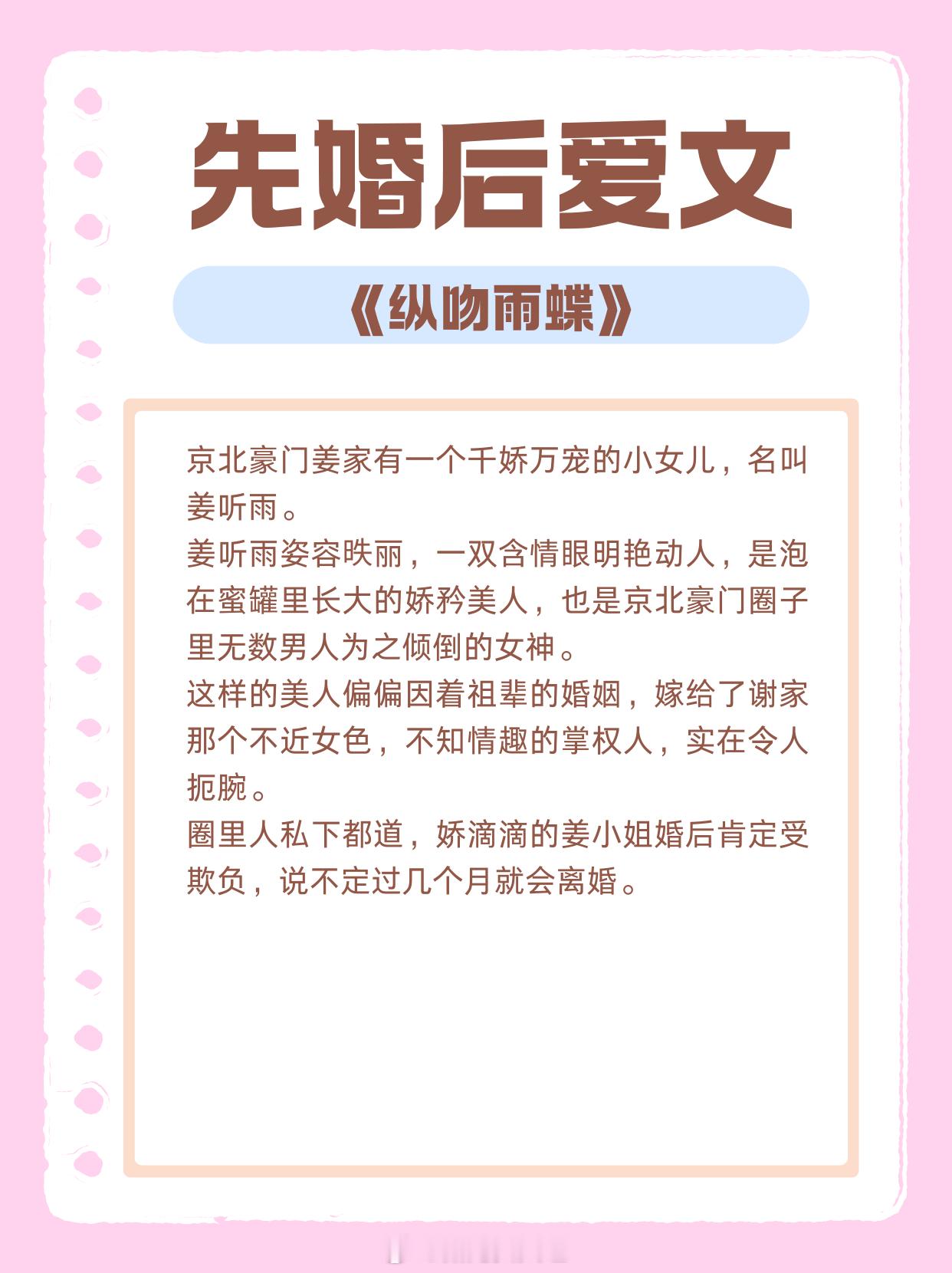 先婚后爱文

《纵吻雨蝶》

京北豪门姜家有一个千娇万宠的小女儿，名叫姜听雨。

姜听雨姿容昳丽，一双含情眼明艳动人，是泡在蜜罐里长大的娇矜美人，也是京北豪门圈子里无数男人为之倾倒的女神。

这样的美人偏偏因着祖辈的婚姻，嫁给了谢家那个不近女色，不知情趣的掌权人，实在令人扼腕。

圈里人私下都道，娇滴滴的姜小姐婚后肯定受欺负，说不定过几个月就会离婚。